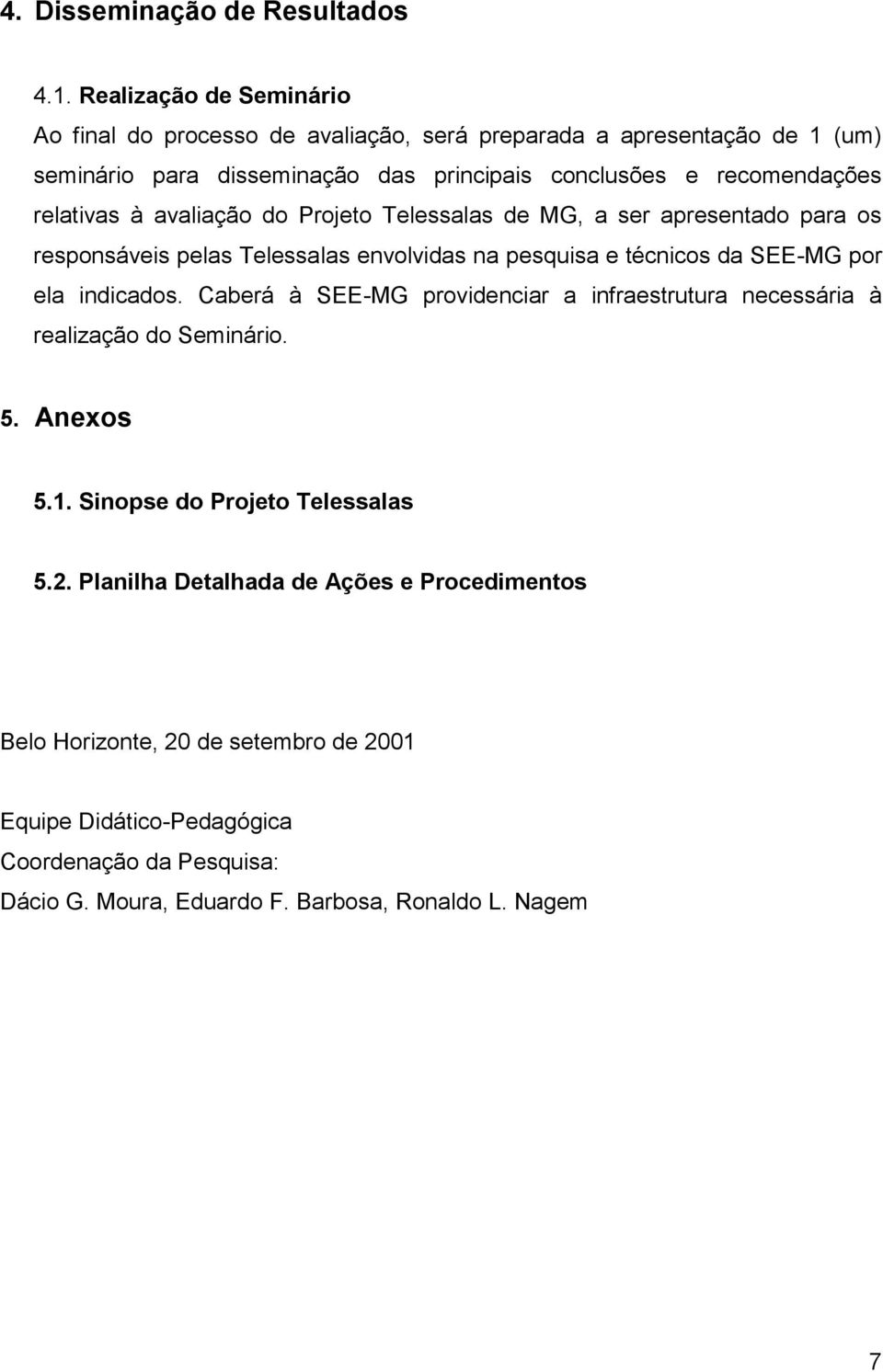 4. Disseminação de Resultados

4.1. Realização de Seminário

Ao final do processo de avaliação, será preparada a apresentação de 1 (um) seminário para disseminação das principais conclusões e recomendações relativas à avaliação do Projeto Telessalas de MG, a ser apresentado para os responsáveis pelas Telessalas envolvidas na pesquisa e técnicos da SEE-MG por ela indicados. Caberá à SEE-MG providenciar a infraestrutura necessária à realização do Seminário.

5. Anexos

5.1. Sinopse do Projeto Telessalas

5.2. Planilha Detalhada de Ações e Procedimentos

Belo Horizonte, 20 de setembro de 2001

Equipe Didático-Pedagógica
Coordenação da Pesquisa:
Dácio G. Moura, Eduardo F. Barbosa, Ronaldo L. Nagem

7